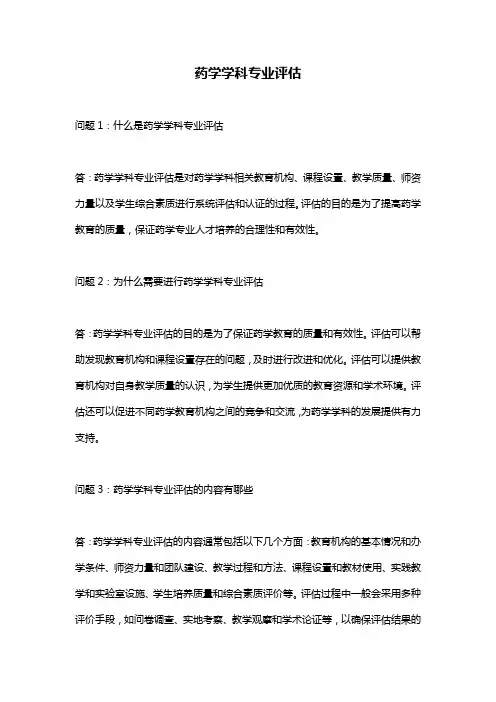 药学学科专业评估

问题1：什么是药学学科专业评估

答：药学学科专业评估是对药学学科相关教育机构、课程设置、教学质量、师资力量以及学生综合素质进行系统评估和认证的过程。评估的目的是为了提高药学教育的质量，保证药学专业人才培养的合理性和有效性。

问题2：为什么需要进行药学学科专业评估

答：药学学科专业评估的目的是为了保证药学教育的质量和有效性。评估可以帮助发现教育机构和课程设置存在的问题，及时进行改进和优化。评估可以提供教育机构对自身教学质量的认识，为学生提供更加优质的教育资源和学术环境。评估还可以促进不同药学教育机构之间的竞争和交流，为药学学科的发展提供有力支持。

问题3：药学学科专业评估的内容有哪些

答：药学学科专业评估的内容通常包括以下几个方面：教育机构的基本情况和办学条件、师资力量和团队建设、教学过程和方法、课程设置和教材使用、实践教学和实验室设施、学生培养质量和综合素质评价等。评估过程中一般会采用多种评价手段，如问卷调查、实地考察、教学观摩和学术论证等，以确保评估结果的